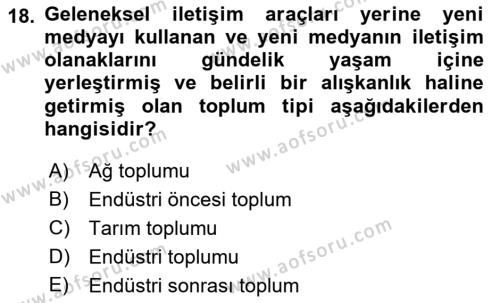 18. Geleneksel iletişim araçları yerine yeni medyayı kullanan ve yeni medyanın iletişim olanaklarını gündelik yaşam içine yerleştirmiş ve belirli bir alışkanlık haline getirmiş olan toplum tipi aşağıdakilerden hangisidir?

A) Ağ toplumu
B) Endüstri öncesi toplum
C) Tarım toplumu
D) Endüstri toplumu
E) Endüstri sonrası toplum

www.aofsoru.com